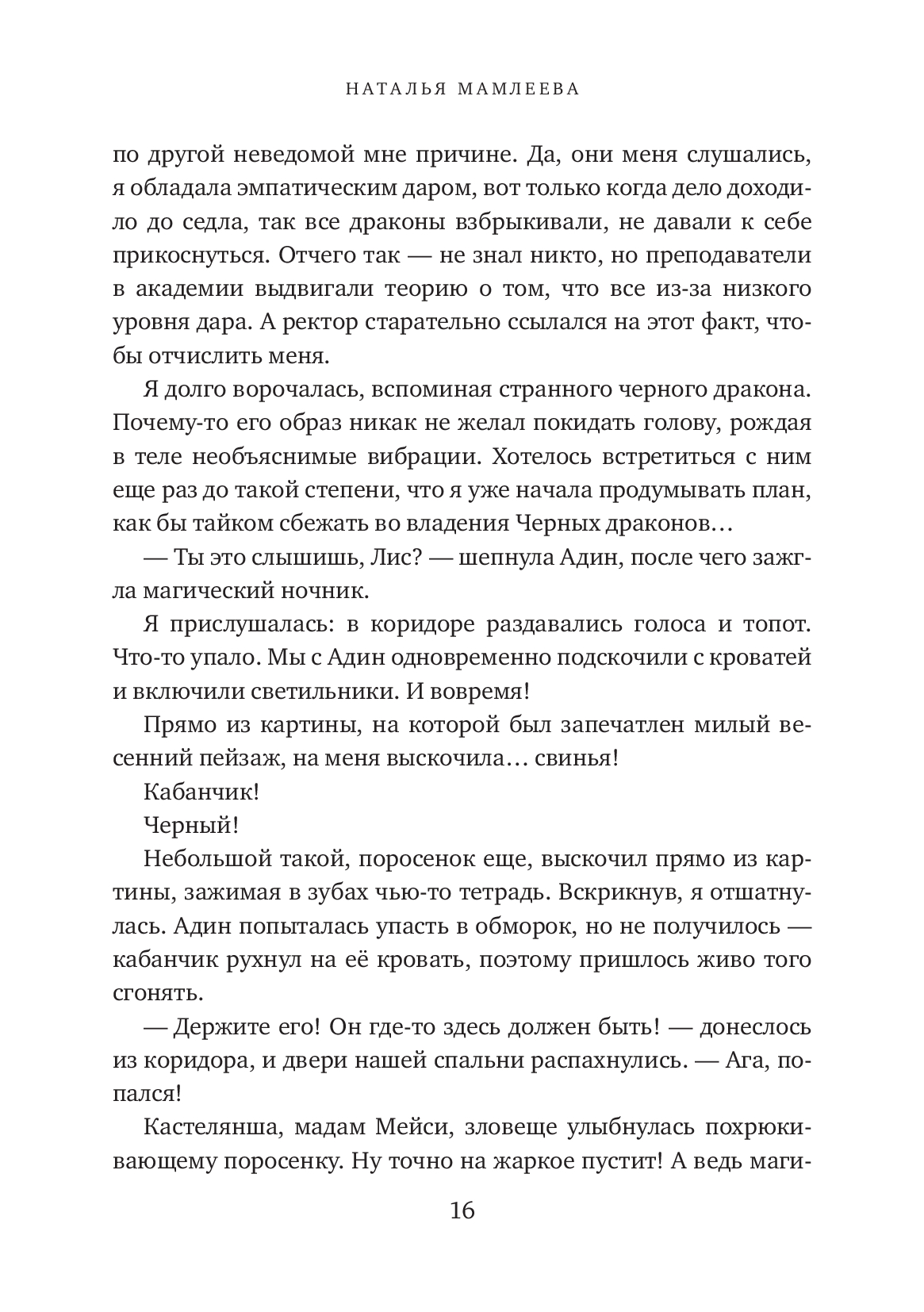 НАТАЛЬЯ МАМЛЕЕВА

по другой неведомой мне причине. Да, они меня слушались, я обладала эмпатическим даром, вот только когда дело доходило до седла, так все драконы взбрыкивали, не давали к себе прикоснуться. Отчего так — не знал никто, но преподаватели в академии выдвигали теорию о том, что все из-за низкого уровня дара. А ректор старательно ссылался на этот факт, чтобы отчислить меня.

Я долго ворочалась, вспоминая странного черного дракона. Почему-то его образ никак не желал покидать голову, рождая в теле необъяснимые вибрации. Хотелось встретиться с ним еще раз до такой степени, что я уже начала продумывать план, как бы тайком сбежать во владения Черных драконов…

— Ты это слышишь, Лис? — шепнула Адин, после чего зажгла магический ночник.

Я прислушалась: в коридоре раздавались голоса и топот. Что-то упало. Мы с Адин одновременно подскочили с кроватей и включили светильники. И вовремя!

Прямо из картины, на которой был запечатлен милый весенний пейзаж, на меня выскочила… свинья!

Кабанчик!

Черный!

Небольшой такой, поросенок еще, выскочил прямо из картины, зажимая в зубах чью-то тетрадь. Вскрикнув, я отшатнулась. Адин попыталась упасть в обморок, но не получилось — кабанчик рухнул на её кровать, поэтому пришлось живо того сгонять.

— Держите его! Он где-то здесь должен быть! — донеслось из коридора, и двери нашей спальни распахнулись. — Ага, попался!

Кастелянша, мадам Мейси, зловеще улыбнулась похрюкивающему поросенку. Ну точно на жаркое пустит! А ведь маги-

16